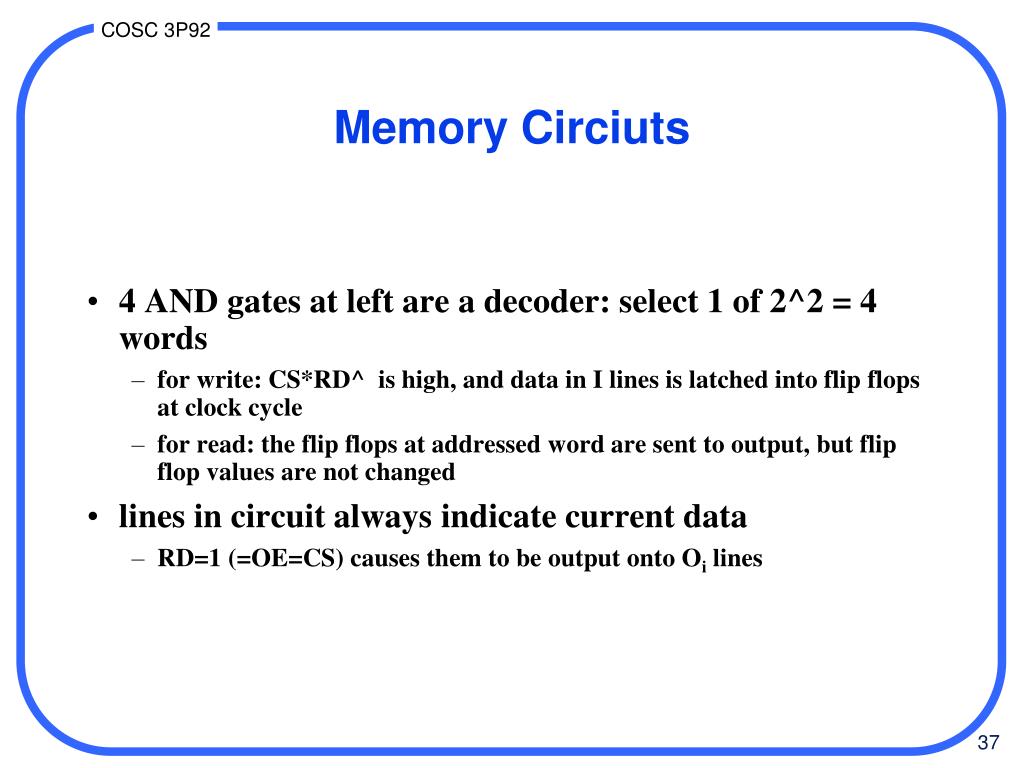 COSC 3P92

Memory Circiuts

• 4 AND gates at left are a decoder: select 1 of 2^2 = 4 words

– for write: CS*RD^ is high, and data in I lines is latched into flip flops at clock cycle

– for read: the flip flops at addressed word are sent to output, but flip flop values are not changed

• lines in circuit always indicate current data

– RD=1 (=OE=CS) causes them to be output onto $O_i$ lines

37